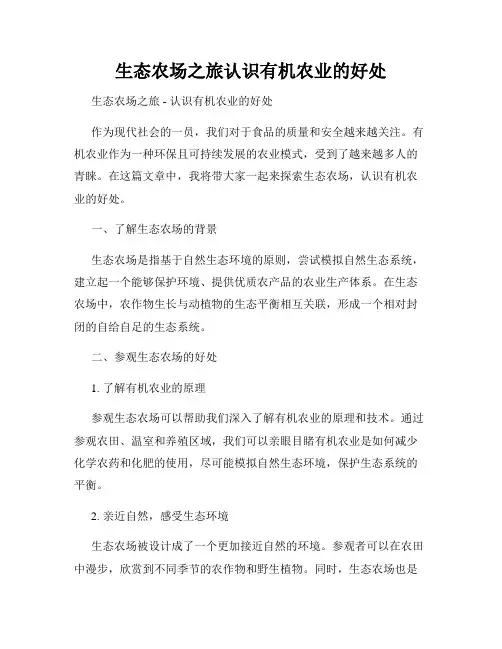 生态农场之旅认识有机农业的好处

生态农场之旅 - 认识有机农业的好处

作为现代社会的一员，我们对于食品的质量和安全越来越关注。有机农业作为一种环保且可持续发展的农业模式，受到了越来越多人的青睐。在这篇文章中，我将带大家一起来探索生态农场，认识有机农业的好处。

一、了解生态农场的背景

生态农场是指基于自然生态环境的原则，尝试模拟自然生态系统，建立起一个能够保护环境、提供优质农产品的农业生产体系。在生态农场中，农作物生长与动植物的生态平衡相互关联，形成一个相对封闭的自给自足的生态系统。

二、参观生态农场的好处

1. 了解有机农业的原理

参观生态农场可以帮助我们深入了解有机农业的原理和技术。通过参观农田、温室和养殖区域，我们可以亲眼目睹有机农业是如何减少化学农药和化肥的使用，尽可能模拟自然生态环境，保护生态系统的平衡。

2. 亲近自然，感受生态环境

生态农场被设计成了一个更加接近自然的环境。参观者可以在农田中漫步，欣赏到不同季节的农作物和野生植物。同时，生态农场也是